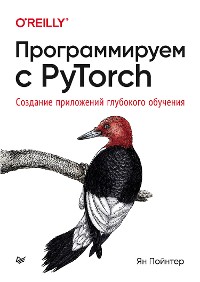 O'REILLY®

Программируем с PyTorch

Создание приложений глубокого обучения

Ян Пойнтер